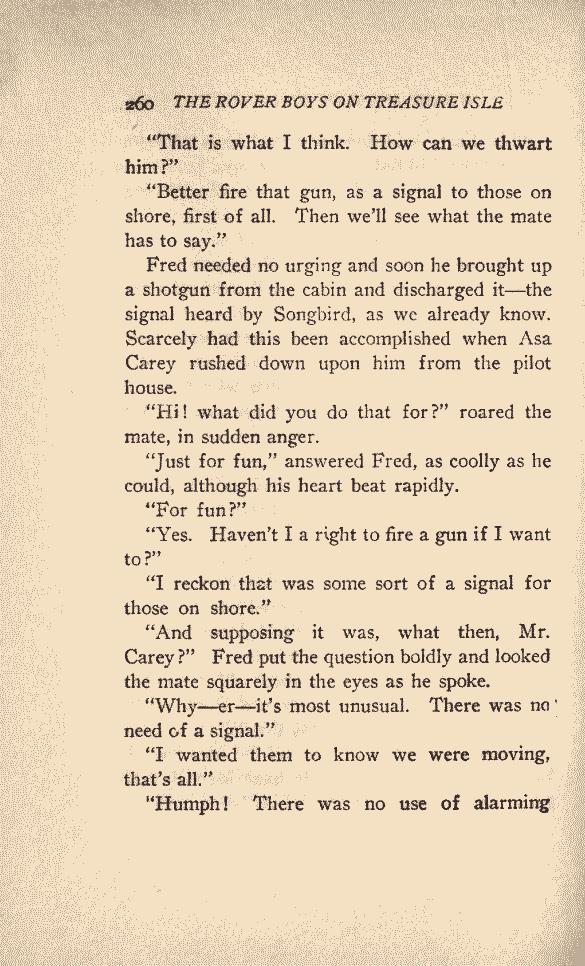 260 THE ROVER BOYS ON TREASURE ISLE

"That is what I think. How can we thwart him?"

"Better fire that gun, as a signal to those on shore, first of all. Then we'll see what the mate has to say."

Fred needed no urging and soon he brought up a shotgun from the cabin and discharged it—the signal heard by Songbird, as we already know. Scarcely had this been accomplished when Asa Carey rushed down upon him from the pilot house.

"Hi! what did you do that for?" roared the mate, in sudden anger.

"Just for fun," answered Fred, as coolly as he could, although his heart beat rapidly.

"For fun?"

"Yes. Haven't I a right to fire a gun if I want to?"

"I reckon that was some sort of a signal for those on shore."

"And supposing it was, what then, Mr. Carey?" Fred put the question boldly and looked the mate squarely in the eyes as he spoke.

"Why—er—it's most unusual. There was no need of a signal."

"I wanted them to know we were moving, that's all."

"Humph! There was no use of alarming